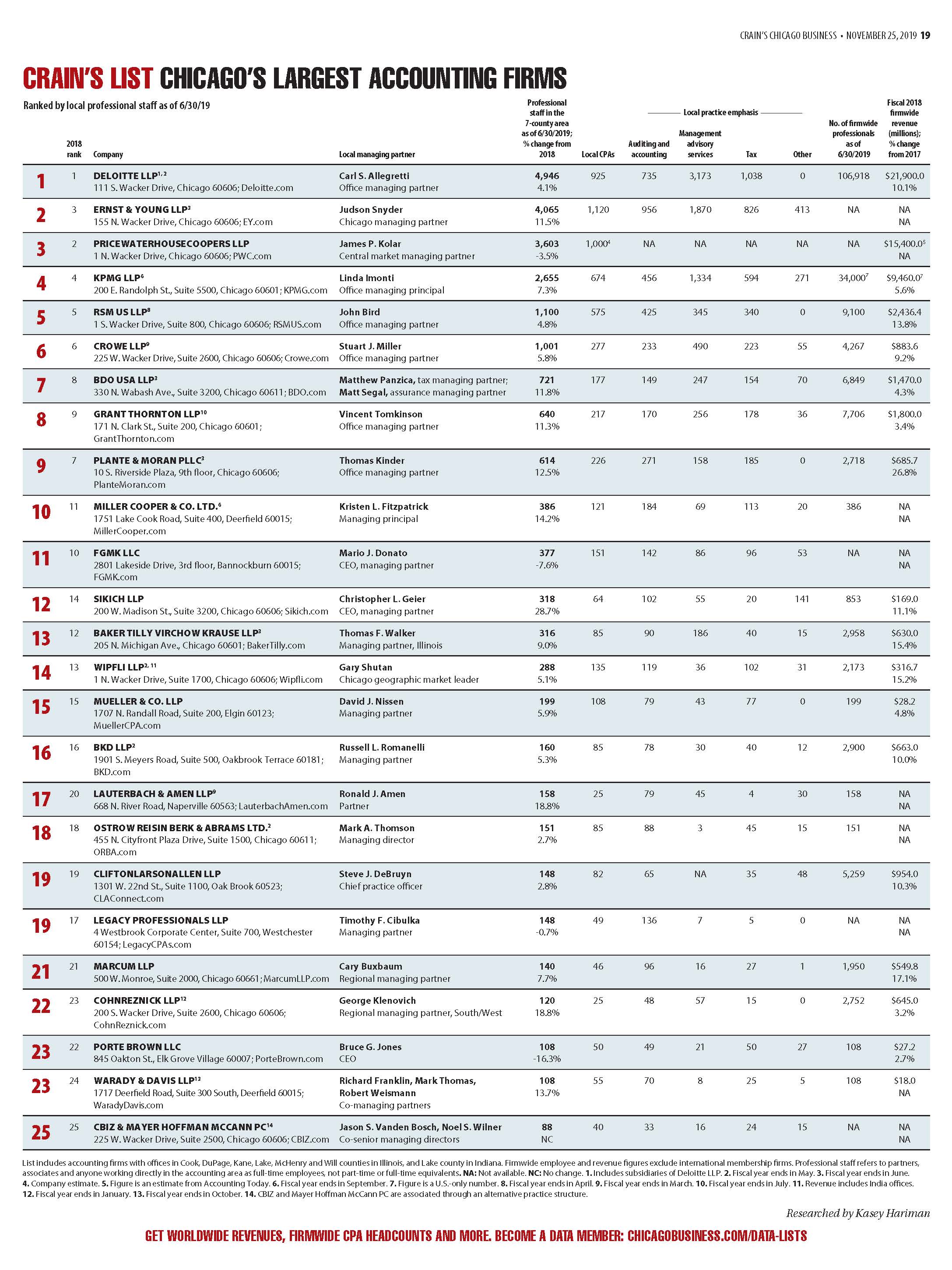 CRAIN'S CHICAGO BUSINESS • NOVEMBER 25, 2019 19

CRAIN'S LIST CHICAGO'S LARGEST ACCOUNTING FIRMS

Ranked by local professional staff as of 6/30/19

Local practice emphasis

| | 2018 rank | Company | Local managing partner | Professional staff in the 7-county area as of 6/30/2019; % change from 2018 | Local CPAs | Auditing and accounting | Management advisory services | Tax | Other | No. of firmwide professionals as of 6/30/2019 | Fiscal 2018 firmwide revenue (millions); % change from 2017 |
|---|---|---|---|---|---|---|---|---|---|---|---|
| 1 | 1 | DELOITTE LLP$^{1, 2}$ 111 S. Wacker Drive, Chicago 60606; Deloitte.com | Carl S. Allegretti Office managing partner | 4,946 4.1% | 925 | 735 | 3,173 | 1,038 | 0 | 106,918 | $21,900.0 10.1% |
| 2 | 3 | ERNST & YOUNG LLP$^{3}$ 155 N. Wacker Drive, Chicago 60606; EY.com | Judson Snyder Chicago managing partner | 4,065 11.5% | 1,120 | 956 | 1,870 | 826 | 413 | NA | NA NA |
| 3 | 2 | PRICEWATERHOUSECOOPERS LLP 1 N. Wacker Drive, Chicago 60606; PWC.com | James P. Kolar Central market managing partner | 3,603 -3.5% | 1,000$^{4}$ | NA | NA | NA | NA | NA | $15,400.0$^{5}$ NA |
| 4 | 4 | KPMG LLP$^{6}$ 200 E. Randolph St., Suite 5500, Chicago 60601; KPMG.com | Linda Imonti Office managing principal | 2,655 7.3% | 674 | 456 | 1,334 | 594 | 271 | 34,000$^{7}$ | $9,460.0$^{7}$ 5.6% |
| 5 | 5 | RSM US LLP$^{8}$ 1 S. Wacker Drive, Suite 800, Chicago 60606; RSMUS.com | John Bird Office managing partner | 1,100 4.8% | 575 | 425 | 345 | 340 | 0 | 9,100 | $2,436.4 13.8% |
| 6 | 6 | CROWE LLP$^{9}$ 225 W. Wacker Drive, Suite 2600, Chicago 60606; Crowe.com | Stuart J. Miller Office managing partner | 1,001 5.8% | 277 | 233 | 490 | 223 | 55 | 4,267 | $883.6 9.2% |
| 7 | 8 | BDO USA LLP$^{3}$ 330 N. Wabash Ave., Suite 3200, Chicago 60611; BDO.com | Matthew Panzica, tax managing partner; Matt Segal, assurance managing partner | 721 11.8% | 177 | 149 | 247 | 154 | 70 | 6,849 | $1,470.0 4.3% |
| 8 | 9 | GRANT THORNTON LLP$^{10}$ 171 N. Clark St., Suite 200, Chicago 60601; GrantThornton.com | Vincent Tomkinson Office managing partner | 640 11.3% | 217 | 170 | 256 | 178 | 36 | 7,706 | $1,800.0 3.4% |
| 9 | 7 | PLANTE & MORAN PLLC$^{3}$ 10 S. Riverside Plaza, 9th floor, Chicago 60606; PlanteMoran.com | Thomas Kinder Office managing partner | 614 12.5% | 226 | 271 | 158 | 185 | 0 | 2,718 | $685.7 26.8% |
| 10 | 11 | MILLER COOPER & CO. LTD.$^{6}$ 1751 Lake Cook Road, Suite 400, Deerfield 60015; MillerCooper.com | Kristen L. Fitzpatrick Managing principal | 386 14.2% | 121 | 184 | 69 | 113 | 20 | 386 | NA NA |
| 11 | 10 | FGMK LLC 2801 Lakeside Drive, 3rd floor, Bannockburn 60015; FGMK.com | Mario J. Donato CEO, managing partner | 377 -7.6% | 151 | 142 | 86 | 96 | 53 | NA | NA NA |
| 12 | 14 | SIKICH LLP 200 W. Madison St., Suite 3200, Chicago 60606; Sikich.com | Christopher L. Geier CEO, managing partner | 318 28.7% | 64 | 102 | 55 | 20 | 141 | 853 | $169.0 11.1% |
| 13 | 12 | BAKER TILLY VIRCHOW KRAUSE LLP$^{3}$ 205 N. Michigan Ave., Chicago 60601; BakerTilly.com | Thomas F. Walker Managing partner, Illinois | 316 9.0% | 85 | 90 | 186 | 40 | 15 | 2,958 | $630.0 15.4% |
| 14 | 13 | WIPFLI LLP$^{2, 11}$ 1 N. Wacker Drive, Suite 1700, Chicago 60606; Wipfli.com | Gary Shutan Chicago geographic market leader | 288 5.1% | 135 | 119 | 36 | 102 | 31 | 2,173 | $316.7 15.2% |
| 15 | 15 | MUELLER & CO. LLP 1707 N. Randall Road, Suite 200, Elgin 60123; MuellerCPA.com | David J. Nissen Managing partner | 199 5.9% | 108 | 79 | 43 | 77 | 0 | 199 | $28.2 4.8% |
| 16 | 16 | BKD LLP$^{2}$ 1901 S. Meyers Road, Suite 500, Oakbrook Terrace 60181; BKD.com | Russell L. Romanelli Managing partner | 160 5.3% | 85 | 78 | 30 | 40 | 12 | 2,900 | $663.0 10.0% |
| 17 | 20 | LAUTERBACH & AMEN LLP$^{9}$ 668 N. River Road, Naperville 60563; LauterbachAmen.com | Ronald J. Amen Partner | 158 18.8% | 25 | 79 | 45 | 4 | 30 | 158 | NA NA |
| 18 | 18 | OSTROW REISIN BERK & ABRAMS LTD.$^{2}$ 455 N. Cityfront Plaza Drive, Suite 1500, Chicago 60611; ORBA.com | Mark A. Thomson Managing director | 151 2.7% | 85 | 88 | 3 | 45 | 15 | 151 | NA NA |
| 19 | 19 | CLIFTONLARSONALLEN LLP 1301 W. 22nd St., Suite 1100, Oak Brook 60523; CLAConnect.com | Steve J. DeBruyn Chief practice officer | 148 2.8% | 82 | 65 | NA | 35 | 48 | 5,259 | $954.0 10.3% |
| 19 | 17 | LEGACY PROFESSIONALS LLP 4 Westbrook Corporate Center, Suite 700, Westchester 60154; LegacyCPAs.com | Timothy F. Cibulka Managing partner | 148 -0.7% | 49 | 136 | 7 | 5 | 0 | NA | NA NA |
| 21 | 21 | MARCUM LLP 500 W. Monroe, Suite 2000, Chicago 60661; MarcumLLP.com | Cary Buxbaum Regional managing partner | 140 7.7% | 46 | 96 | 16 | 27 | 1 | 1,950 | $549.8 17.1% |
| 22 | 23 | COHNREZNICK LLP$^{12}$ 200 S. Wacker Drive, Suite 2600, Chicago 60606; CohnReznick.com | George Klenovich Regional managing partner, South/West | 120 18.8% | 25 | 48 | 57 | 15 | 0 | 2,752 | $645.0 3.2% |
| 23 | 22 | PORTE BROWN LLC 845 Oakton St., Elk Grove Village 60007; PorteBrown.com | Bruce G. Jones CEO | 108 -16.3% | 50 | 49 | 21 | 50 | 27 | 108 | $27.2 2.7% |
| 23 | 24 | WARADY & DAVIS LLP$^{13}$ 1717 Deerfield Road, Suite 300 South, Deerfield 60015; WaradyDavis.com | Richard Franklin, Mark Thomas, Robert Weismann Co-managing partners | 108 13.7% | 55 | 70 | 8 | 25 | 5 | 108 | $18.0 NA |
| 25 | 25 | CBIZ & MAYER HOFFMAN MCCANN PC$^{14}$ 225 W. Wacker Drive, Suite 2500, Chicago 60606; CBIZ.com | Jason S. Vanden Bosch, Noel S. Wilner Co-senior managing directors | 88 NC | 40 | 33 | 16 | 24 | 15 | NA | NA NA |

List includes accounting firms with offices in Cook, DuPage, Kane, Lake, McHenry and Will counties in Illinois, and Lake county in Indiana. Firmwide employee and revenue figures exclude international membership firms. Professional staff refers to partners, associates and anyone working directly in the accounting area as full-time employees, not part-time or full-time equivalents. NA: Not available. NC: No change. 1. Includes subsidiaries of Deloitte LLP. 2. Fiscal year ends in May. 3. Fiscal year ends in June. 4. Company estimate. 5. Figure is an estimate from Accounting Today. 6. Fiscal year ends in September. 7. Figure is a U.S.-only number. 8. Fiscal year ends in April. 9. Fiscal year ends in March. 10. Fiscal year ends in July. 11. Revenue includes India offices. 12. Fiscal year ends in January. 13. Fiscal year ends in October. 14. CBIZ and Mayer Hoffman McCann PC are associated through an alternative practice structure.

Researched by Kasey Hariman

GET WORLDWIDE REVENUES, FIRMWIDE CPA HEADCOUNTS AND MORE. BECOME A DATA MEMBER: CHICAGOBUSINESS.COM/DATA-LISTS